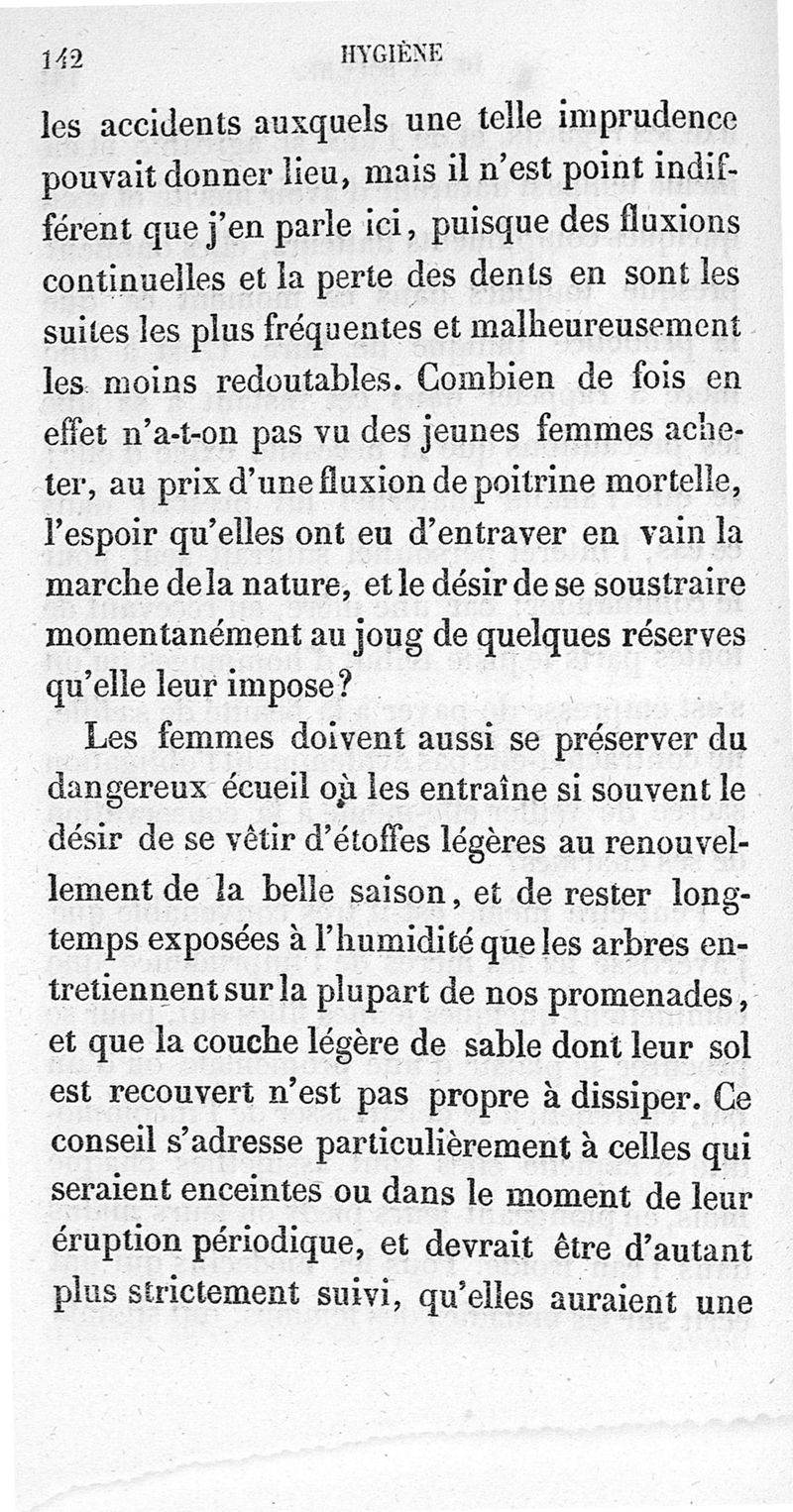 142 HYGIÈNE

les accidents auxquels une telle imprudence pouvait donner lieu, mais il n'est point indifférent que j'en parle ici, puisque des fluxions continuelles et la perte des dents en sont les suites les plus fréquentes et malheureusement les moins redoutables. Combien de fois en effet n'a-t-on pas vu des jeunes femmes acheter, au prix d'une fluxion de poitrine mortelle, l'espoir qu'elles ont eu d'entraver en vain la marche de la nature, et le désir de se soustraire momentanément au joug de quelques réserves qu'elle leur impose?

Les femmes doivent aussi se préserver du dangereux écueil où les entraîne si souvent le désir de se vêtir d'étoffes légères au renouvellement de la belle saison, et de rester longtemps exposées à l'humidité que les arbres entretiennent sur la plupart de nos promenades, et que la couche légère de sable dont leur sol est recouvert n'est pas propre à dissiper. Ce conseil s'adresse particulièrement à celles qui seraient enceintes ou dans le moment de leur éruption périodique, et devrait être d'autant plus strictement suivi, qu'elles auraient une